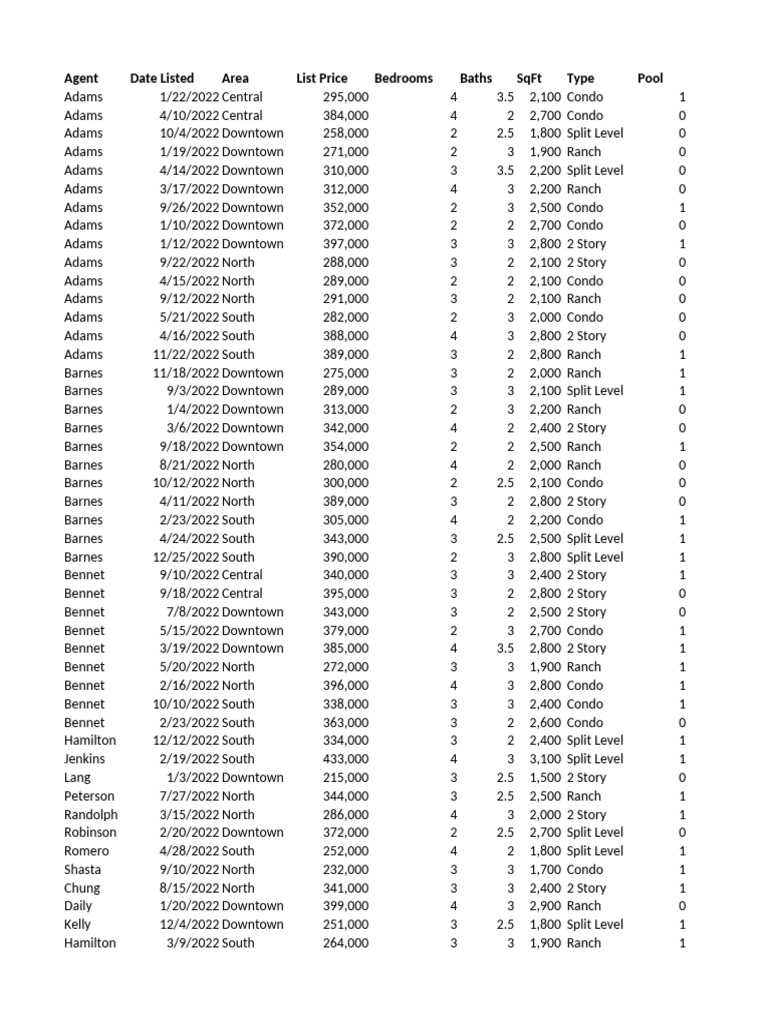 | Agent | Date Listed | Area | List Price | Bedrooms | Baths | SqFt | Type | Pool |
|---|---|---|---|---|---|---|---|---|
| Adams | 1/22/2022 | Central | 295,000 | 4 | 3.5 | 2,100 | Condo | 1 |
| Adams | 4/10/2022 | Central | 384,000 | 4 | 2 | 2,700 | Condo | 0 |
| Adams | 10/4/2022 | Downtown | 258,000 | 2 | 2.5 | 1,800 | Split Level | 0 |
| Adams | 1/19/2022 | Downtown | 271,000 | 2 | 3 | 1,900 | Ranch | 0 |
| Adams | 4/14/2022 | Downtown | 310,000 | 3 | 3.5 | 2,200 | Split Level | 0 |
| Adams | 3/17/2022 | Downtown | 312,000 | 4 | 3 | 2,200 | Ranch | 0 |
| Adams | 9/26/2022 | Downtown | 352,000 | 2 | 3 | 2,500 | Condo | 1 |
| Adams | 1/10/2022 | Downtown | 372,000 | 2 | 2 | 2,700 | Condo | 0 |
| Adams | 1/12/2022 | Downtown | 397,000 | 3 | 3 | 2,800 | 2 Story | 1 |
| Adams | 9/22/2022 | North | 288,000 | 3 | 2 | 2,100 | 2 Story | 0 |
| Adams | 4/15/2022 | North | 289,000 | 2 | 2 | 2,100 | Condo | 0 |
| Adams | 9/12/2022 | North | 291,000 | 3 | 2 | 2,100 | Ranch | 0 |
| Adams | 5/21/2022 | South | 282,000 | 2 | 3 | 2,000 | Condo | 0 |
| Adams | 4/16/2022 | South | 388,000 | 4 | 3 | 2,800 | 2 Story | 0 |
| Adams | 11/22/2022 | South | 389,000 | 3 | 2 | 2,800 | Ranch | 1 |
| Barnes | 11/18/2022 | Downtown | 275,000 | 3 | 2 | 2,000 | Ranch | 1 |
| Barnes | 9/3/2022 | Downtown | 289,000 | 3 | 3 | 2,100 | Split Level | 1 |
| Barnes | 1/4/2022 | Downtown | 313,000 | 2 | 3 | 2,200 | Ranch | 0 |
| Barnes | 3/6/2022 | Downtown | 342,000 | 4 | 2 | 2,400 | 2 Story | 0 |
| Barnes | 9/18/2022 | Downtown | 354,000 | 2 | 2 | 2,500 | Ranch | 1 |
| Barnes | 8/21/2022 | North | 280,000 | 4 | 2 | 2,000 | Ranch | 0 |
| Barnes | 10/12/2022 | North | 300,000 | 2 | 2.5 | 2,100 | Condo | 0 |
| Barnes | 4/11/2022 | North | 389,000 | 3 | 2 | 2,800 | 2 Story | 0 |
| Barnes | 2/23/2022 | South | 305,000 | 4 | 2 | 2,200 | Condo | 1 |
| Barnes | 4/24/2022 | South | 343,000 | 3 | 2.5 | 2,500 | Split Level | 1 |
| Barnes | 12/25/2022 | South | 390,000 | 2 | 3 | 2,800 | Split Level | 1 |
| Bennet | 9/10/2022 | Central | 340,000 | 3 | 3 | 2,400 | 2 Story | 1 |
| Bennet | 9/18/2022 | Central | 395,000 | 3 | 2 | 2,800 | 2 Story | 0 |
| Bennet | 7/8/2022 | Downtown | 343,000 | 3 | 2 | 2,500 | 2 Story | 0 |
| Bennet | 5/15/2022 | Downtown | 379,000 | 2 | 3 | 2,700 | Condo | 1 |
| Bennet | 3/19/2022 | Downtown | 385,000 | 4 | 3.5 | 2,800 | 2 Story | 1 |
| Bennet | 5/20/2022 | North | 272,000 | 3 | 3 | 1,900 | Ranch | 1 |
| Bennet | 2/16/2022 | North | 396,000 | 4 | 3 | 2,800 | Condo | 1 |
| Bennet | 10/10/2022 | South | 338,000 | 3 | 3 | 2,400 | Condo | 1 |
| Bennet | 2/23/2022 | South | 363,000 | 3 | 2 | 2,600 | Condo | 0 |
| Hamilton | 12/12/2022 | South | 334,000 | 3 | 2 | 2,400 | Split Level | 1 |
| Jenkins | 2/19/2022 | South | 433,000 | 4 | 3 | 3,100 | Split Level | 1 |
| Lang | 1/3/2022 | Downtown | 215,000 | 3 | 2.5 | 1,500 | 2 Story | 0 |
| Peterson | 7/27/2022 | North | 344,000 | 3 | 2.5 | 2,500 | Ranch | 1 |
| Randolph | 3/15/2022 | North | 286,000 | 4 | 3 | 2,000 | 2 Story | 1 |
| Robinson | 2/20/2022 | Downtown | 372,000 | 2 | 2.5 | 2,700 | Split Level | 0 |
| Romero | 4/28/2022 | South | 252,000 | 4 | 2 | 1,800 | Split Level | 1 |
| Shasta | 9/10/2022 | North | 232,000 | 3 | 3 | 1,700 | Condo | 1 |
| Chung | 8/15/2022 | North | 341,000 | 3 | 3 | 2,400 | 2 Story | 1 |
| Daily | 1/20/2022 | Downtown | 399,000 | 4 | 3 | 2,900 | Ranch | 0 |
| Kelly | 12/4/2022 | Downtown | 251,000 | 3 | 2.5 | 1,800 | Split Level | 1 |
| Hamilton | 3/9/2022 | South | 264,000 | 3 | 3 | 1,900 | Ranch | 1 |